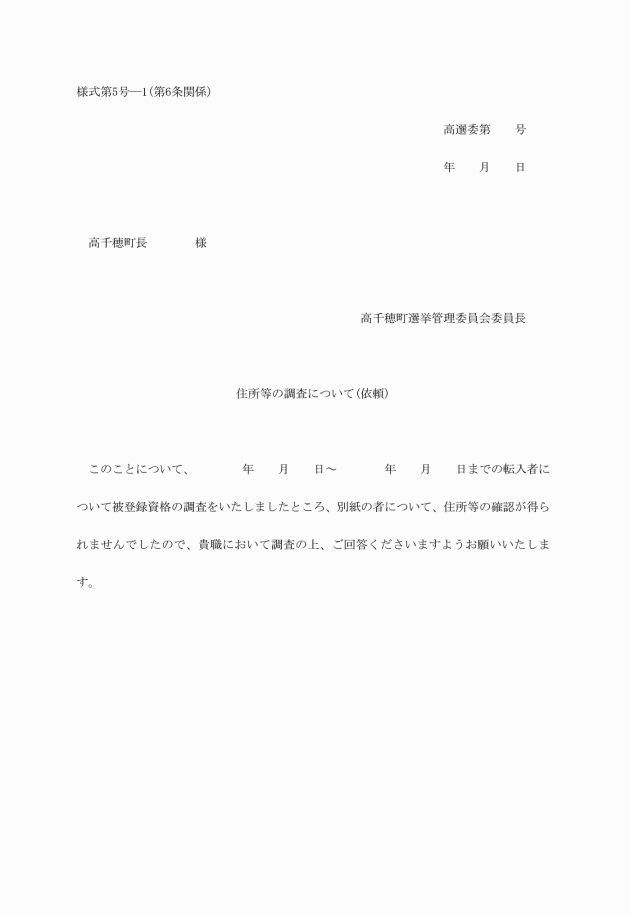 様式第5号―1（第6条関係）

高選委第　　号

年　　月　　日

高千穂町長　　　　様

高千穂町選挙管理委員会委員長

住所等の調査について（依頼）

このことについて、　　　年　　月　　日～　　　年　　月　　日までの転入者について被登録資格の調査をいたしましたところ、別紙の者について、住所等の確認が得られませんでしたので、貴職において調査の上、ご回答くださいますようお願いいたします。